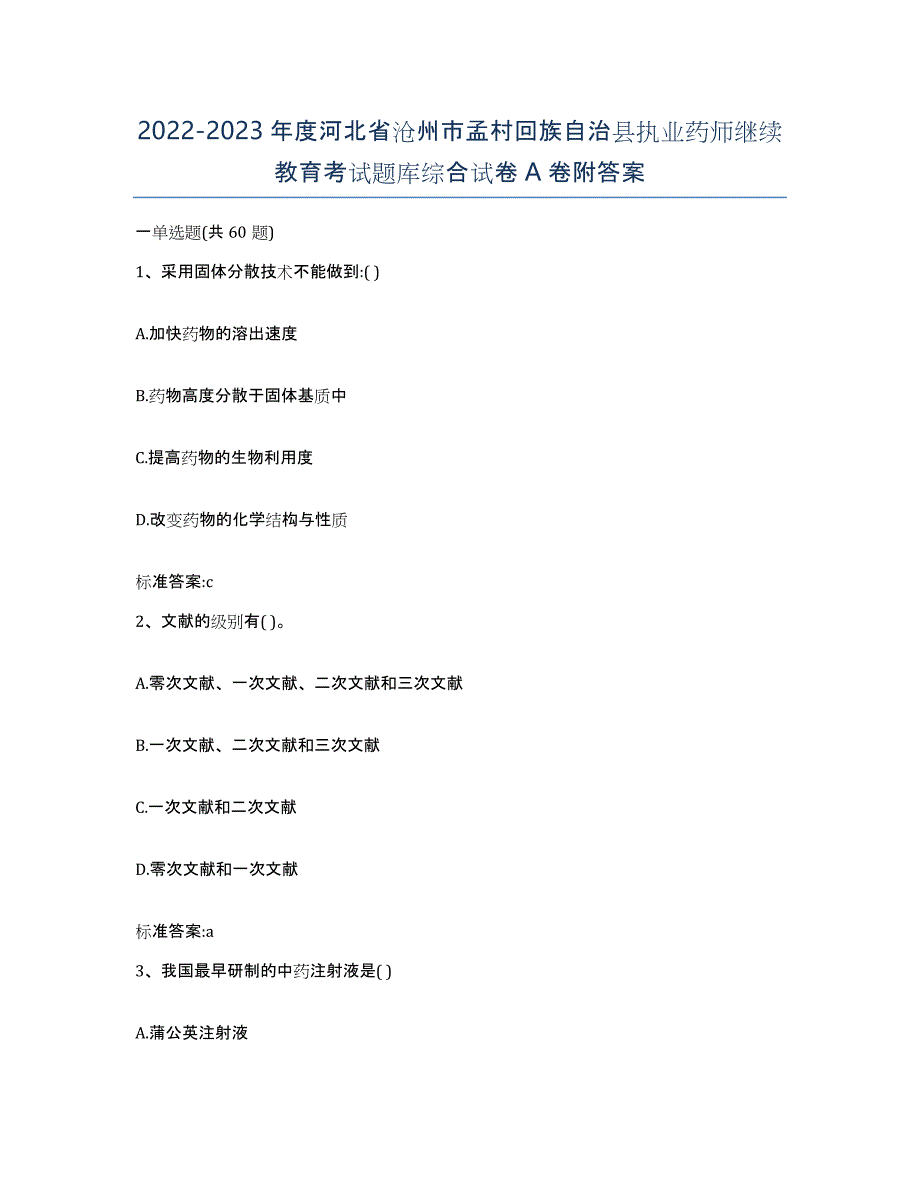 2022-2023 年度河北省沧州市孟村回族自治县执业药师继续教育考试题库综合试卷 A 卷附答案

一单选题(共 60 题)

1、采用固体分散技术不能做到:( )

A.加快药物的溶出速度

B.药物高度分散于固体基质中

C.提高药物的生物利用度

D.改变药物的化学结构与性质

标准答案:c

2、文献的级别有( )。

A.零次文献、一次文献、二次文献和三次文献

B.一次文献、二次文献和三次文献

C.一次文献和二次文献

D.零次文献和一次文献

标准答案:a

3、我国最早研制的中药注射液是( )

A.蒲公英注射液